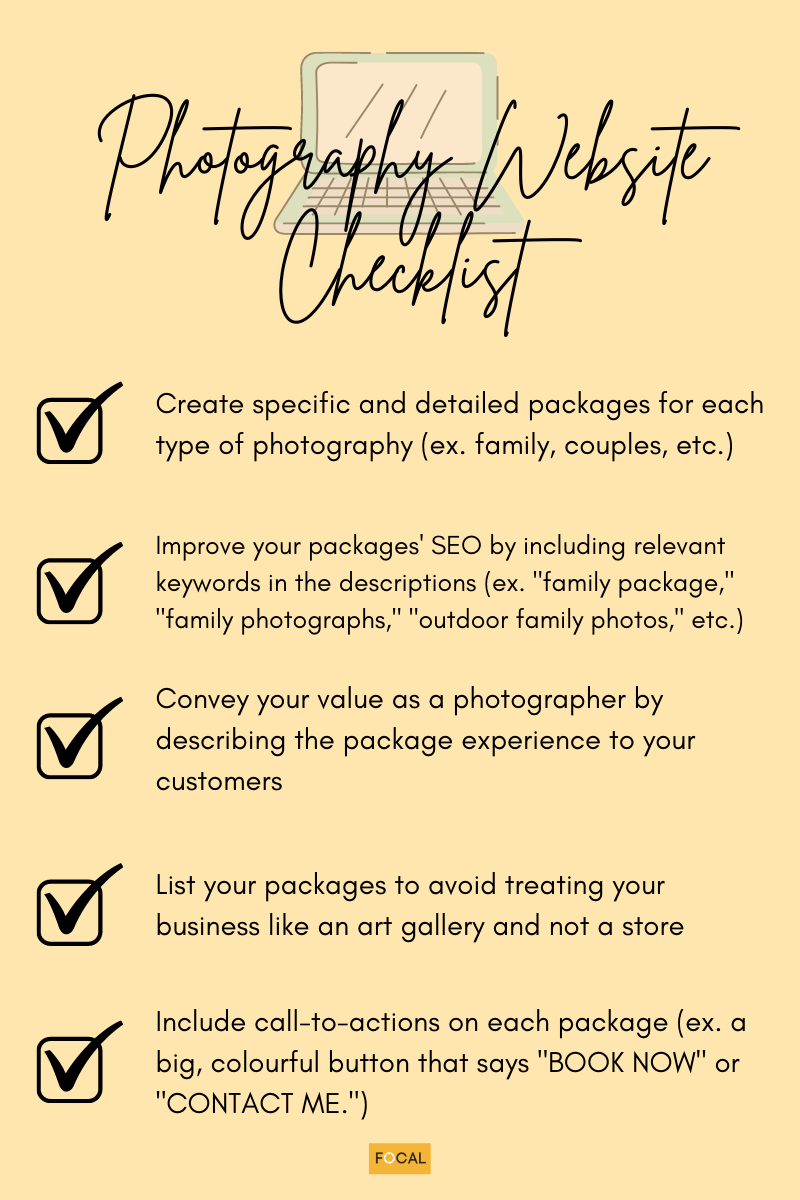 Photography Website Checklist

☑ Create specific and detailed packages for each type of photography (ex. family, couples, etc.)

☑ Improve your packages' SEO by including relevant keywords in the descriptions (ex. "family package," "family photographs," "outdoor family photos," etc.)

☑ Convey your value as a photographer by describing the package experience to your customers

☑ List your packages to avoid treating your business like an art gallery and not a store

☑ Include call-to-actions on each package (ex. a big, colourful button that says "BOOK NOW" or "CONTACT ME.")

FOCAL